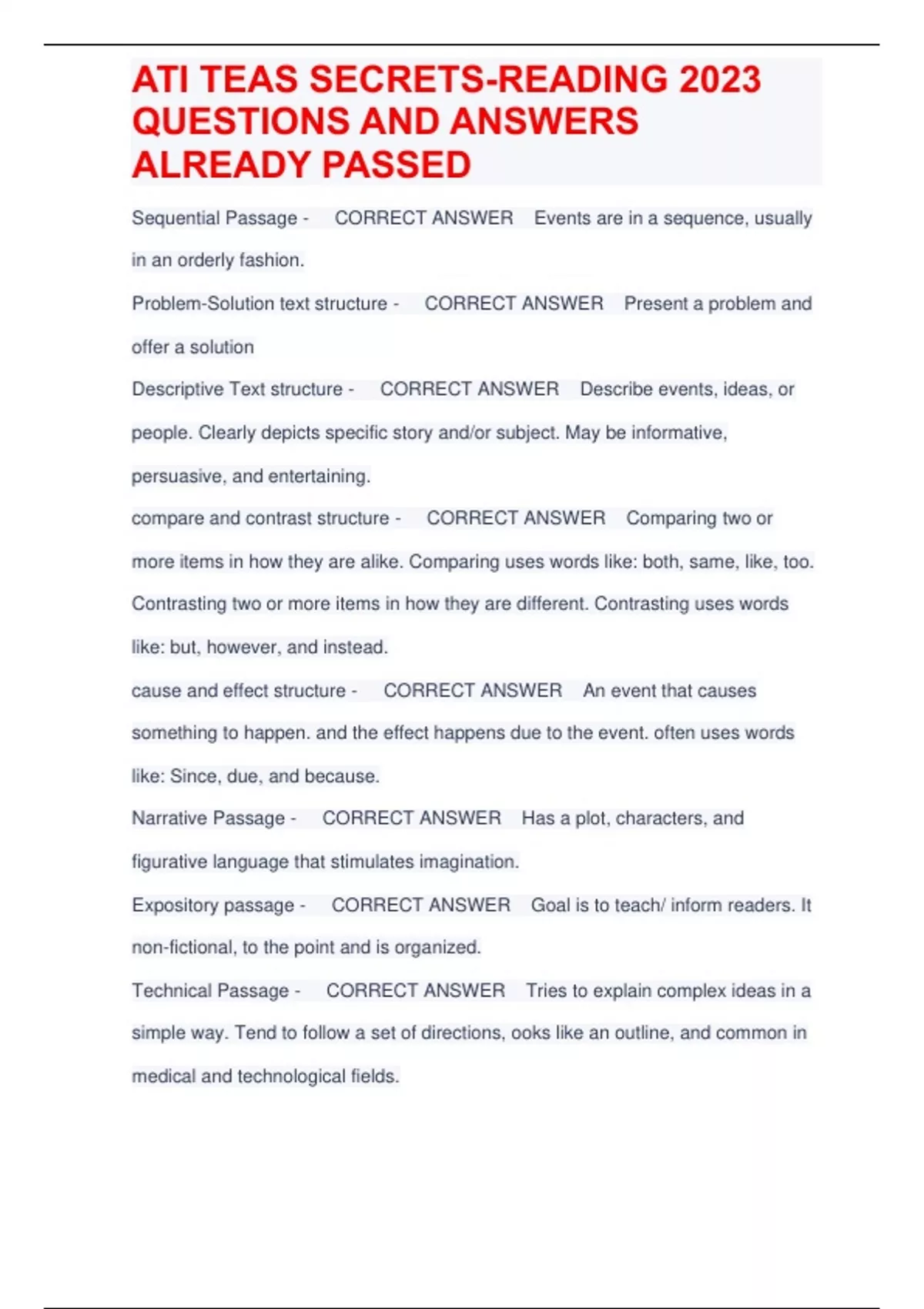 ATI TEAS SECRETS-READING 2023 QUESTIONS AND ANSWERS ALREADY PASSED

Sequential Passage - CORRECT ANSWER Events are in a sequence, usually in an orderly fashion.

Problem-Solution text structure - CORRECT ANSWER Present a problem and offer a solution

Descriptive Text structure - CORRECT ANSWER Describe events, ideas, or people. Clearly depicts specific story and/or subject. May be informative, persuasive, and entertaining.

compare and contrast structure - CORRECT ANSWER Comparing two or more items in how they are alike. Comparing uses words like: both, same, like, too. Contrasting two or more items in how they are different. Contrasting uses words like: but, however, and instead.

cause and effect structure - CORRECT ANSWER An event that causes something to happen. and the effect happens due to the event. often uses words like: Since, due, and because.

Narrative Passage - CORRECT ANSWER Has a plot, characters, and figurative language that stimulates imagination.

Expository passage - CORRECT ANSWER Goal is to teach/ inform readers. It non-fictional, to the point and is organized.

Technical Passage - CORRECT ANSWER Tries to explain complex ideas in a simple way. Tend to follow a set of directions, ooks like an outline, and common in medical and technological fields.